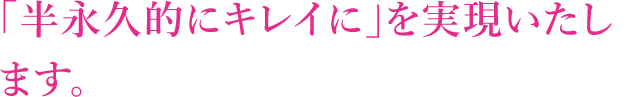 「半永久的にキレイに」を実現いたします。